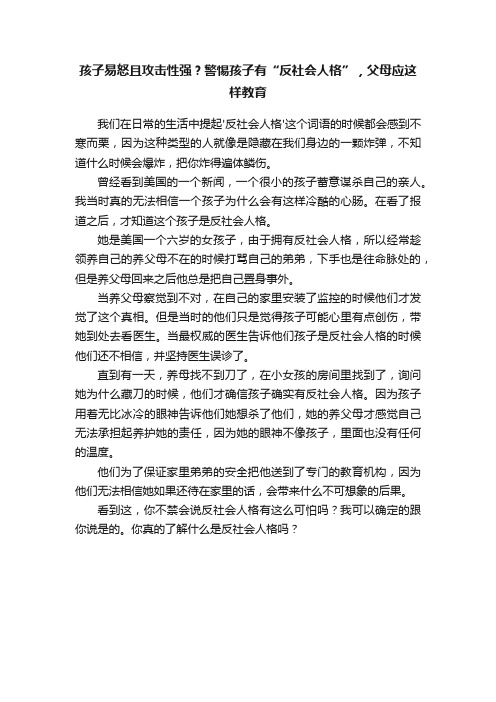 孩子易怒且攻击性强？警惕孩子有“反社会人格”，父母应这样教育

我们在日常的生活中提起'反社会人格'这个词语的时候都会感到不寒而栗，因为这种类型的人就像是隐藏在我们身边的一颗炸弹，不知道什么时候会爆炸，把你炸得遍体鳞伤。

曾经看到美国的一个新闻，一个很小的孩子蓄意谋杀自己的亲人。我当时真的无法相信一个孩子为什么会有这样冷酷的心肠。在看了报道之后，才知道这个孩子是反社会人格。

她是美国一个六岁的女孩子，由于拥有反社会人格，所以经常趁领养自己的养父母不在的时候打骂自己的弟弟，下手也是往命脉处的，但是养父母回来之后他总是把自己置身事外。

当养父母察觉到不对，在自己的家里安装了监控的时候他们才发觉了这个真相。但是当时的他们只是觉得孩子可能心里有点创伤，带她到处去看医生。当最权威的医生告诉他们孩子是反社会人格的时候他们还不相信，并坚持医生误诊了。

直到有一天，养母找不到刀了，在小女孩的房间里找到了，询问她为什么藏刀的时候，他们才确信孩子确实有反社会人格。因为孩子用着无比冰冷的眼神告诉他们她想杀了他们，她的养父母才感觉自己无法承担起养护她的责任，因为她的眼神不像孩子，里面也没有任何的温度。

他们为了保证家里弟弟的安全把他送到了专门的教育机构，因为他们无法相信她如果还待在家里的话，会带来什么不可想象的后果。

看到这，你不禁会说反社会人格有这么可怕吗？我可以确定的跟你说是的。你真的了解什么是反社会人格吗？